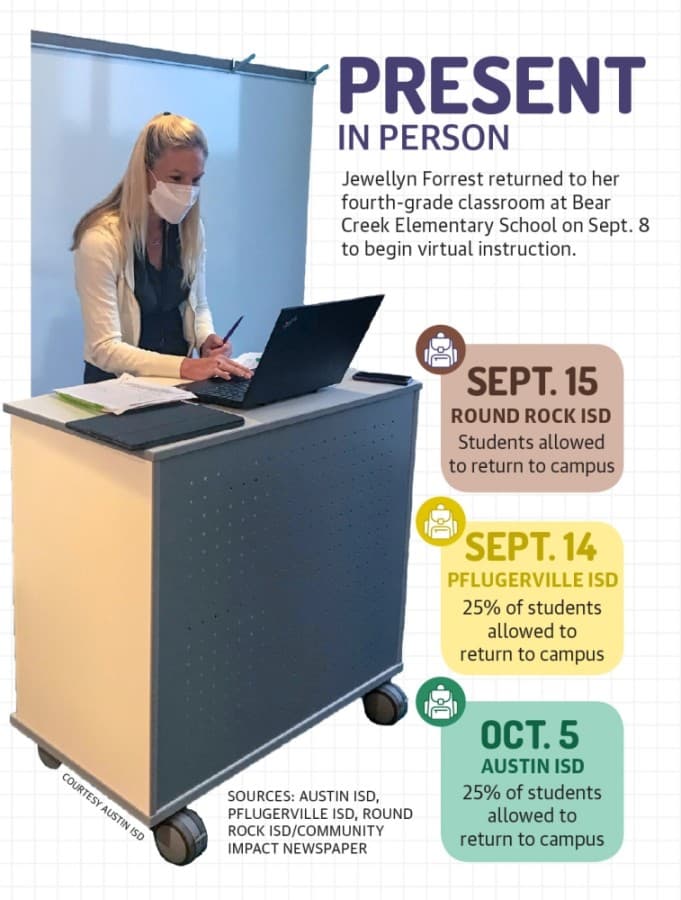 PRESENT
IN PERSON

Jewellyn Forrest returned to her fourth-grade classroom at Bear Creek Elementary School on Sept. 8 to begin virtual instruction.

SEPT. 15
ROUND ROCK ISD
Students allowed to return to campus

SEPT. 14
PFLUGERVILLE ISD
25% of students allowed to return to campus

OCT. 5
AUSTIN ISD
25% of students allowed to return to campus

COURTESY AUSTIN ISD

SOURCES: AUSTIN ISD, PFLUGERVILLE ISD, ROUND ROCK ISD/COMMUNITY IMPACT NEWSPAPER